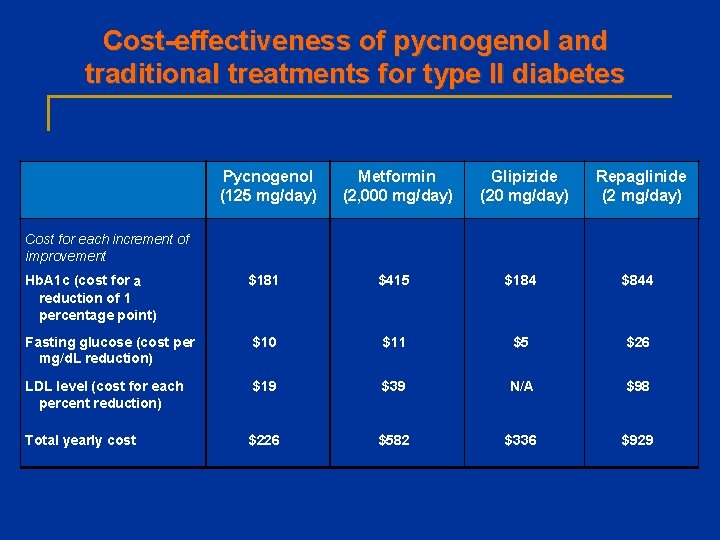 Cost-effectiveness of pycnogenol and traditional treatments for type II diabetes

|  | Pycnogenol (125 mg/day) | Metformin (2,000 mg/day) | Glipizide (20 mg/day) | Repaglinide (2 mg/day) |
|---|---|---|---|---|
| Cost for each increment of improvement |  |  |  |  |
| HbA1c (cost for a reduction of 1 percentage point) | \$181 | \$415 | \$184 | \$844 |
| Fasting glucose (cost per mg/dL reduction) | \$10 | \$11 | \$5 | \$26 |
| LDL level (cost for each percent reduction) | \$19 | \$39 | N/A | \$98 |
| Total yearly cost | \$226 | \$582 | \$336 | \$929 |